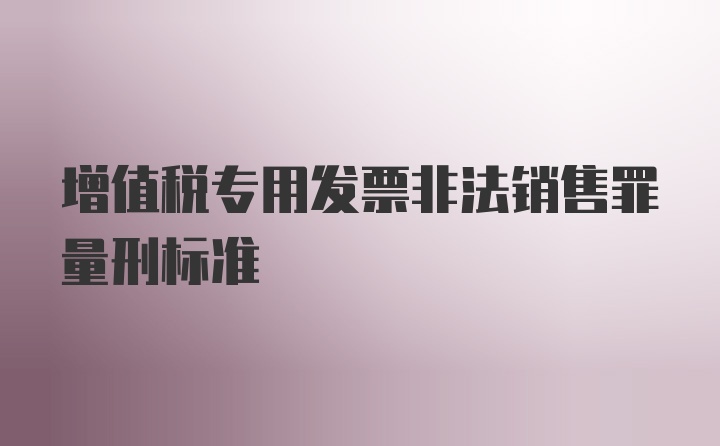 增值税专用发票非法销售罪量刑标准